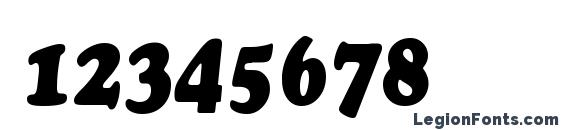 12345678

LegionFonts.com